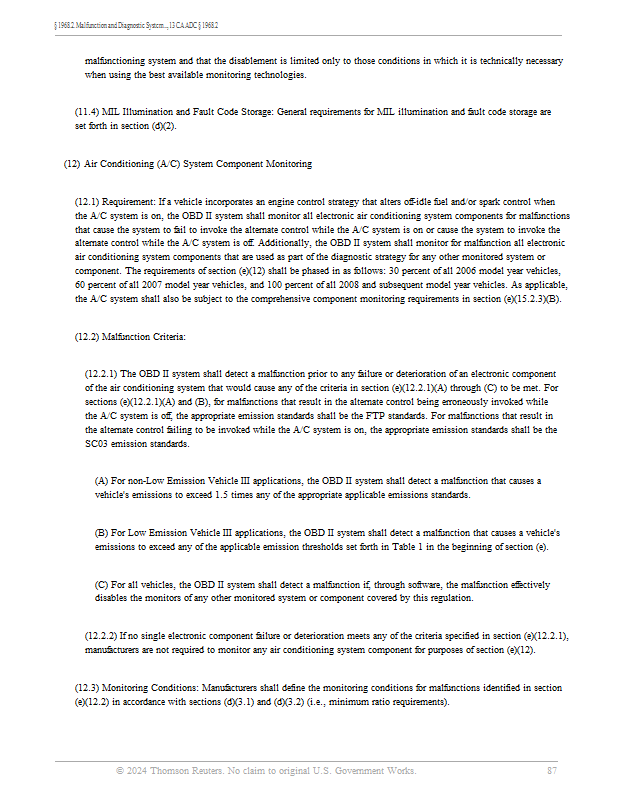 § 1968.2. Malfunction and Diagnostic System..., 13 CA ADC § 1968.2

malfunctioning system and that the disablement is limited only to those conditions in which it is technically necessary when using the best available monitoring technologies.

(11.4) MIL Illumination and Fault Code Storage: General requirements for MIL illumination and fault code storage are set forth in section (d)(2).

(12) Air Conditioning (A/C) System Component Monitoring

(12.1) Requirement: If a vehicle incorporates an engine control strategy that alters off-idle fuel and/or spark control when the A/C system is on, the OBD II system shall monitor all electronic air conditioning system components for malfunctions that cause the system to fail to invoke the alternate control while the A/C system is on or cause the system to invoke the alternate control while the A/C system is off. Additionally, the OBD II system shall monitor for malfunction all electronic air conditioning system components that are used as part of the diagnostic strategy for any other monitored system or component. The requirements of section (e)(12) shall be phased in as follows: 30 percent of all 2006 model year vehicles, 60 percent of all 2007 model year vehicles, and 100 percent of all 2008 and subsequent model year vehicles. As applicable, the A/C system shall also be subject to the comprehensive component monitoring requirements in section (e)(15.2.3)(B).

(12.2) Malfunction Criteria:

(12.2.1) The OBD II system shall detect a malfunction prior to any failure or deterioration of an electronic component of the air conditioning system that would cause any of the criteria in section (e)(12.2.1)(A) through (C) to be met. For sections (e)(12.2.1)(A) and (B), for malfunctions that result in the alternate control being erroneously invoked while the A/C system is off, the appropriate emission standards shall be the FTP standards. For malfunctions that result in the alternate control failing to be invoked while the A/C system is on, the appropriate emission standards shall be the SC03 emission standards.

(A) For non-Low Emission Vehicle III applications, the OBD II system shall detect a malfunction that causes a vehicle's emissions to exceed 1.5 times any of the appropriate applicable emissions standards.

(B) For Low Emission Vehicle III applications, the OBD II system shall detect a malfunction that causes a vehicle's emissions to exceed any of the applicable emission thresholds set forth in Table 1 in the beginning of section (e).

(C) For all vehicles, the OBD II system shall detect a malfunction if, through software, the malfunction effectively disables the monitors of any other monitored system or component covered by this regulation.

(12.2.2) If no single electronic component failure or deterioration meets any of the criteria specified in section (e)(12.2.1), manufacturers are not required to monitor any air conditioning system component for purposes of section (e)(12).

(12.3) Monitoring Conditions: Manufacturers shall define the monitoring conditions for malfunctions identified in section (e)(12.2) in accordance with sections (d)(3.1) and (d)(3.2) (i.e., minimum ratio requirements).

© 2024 Thomson Reuters. No claim to original U.S. Government Works. 87